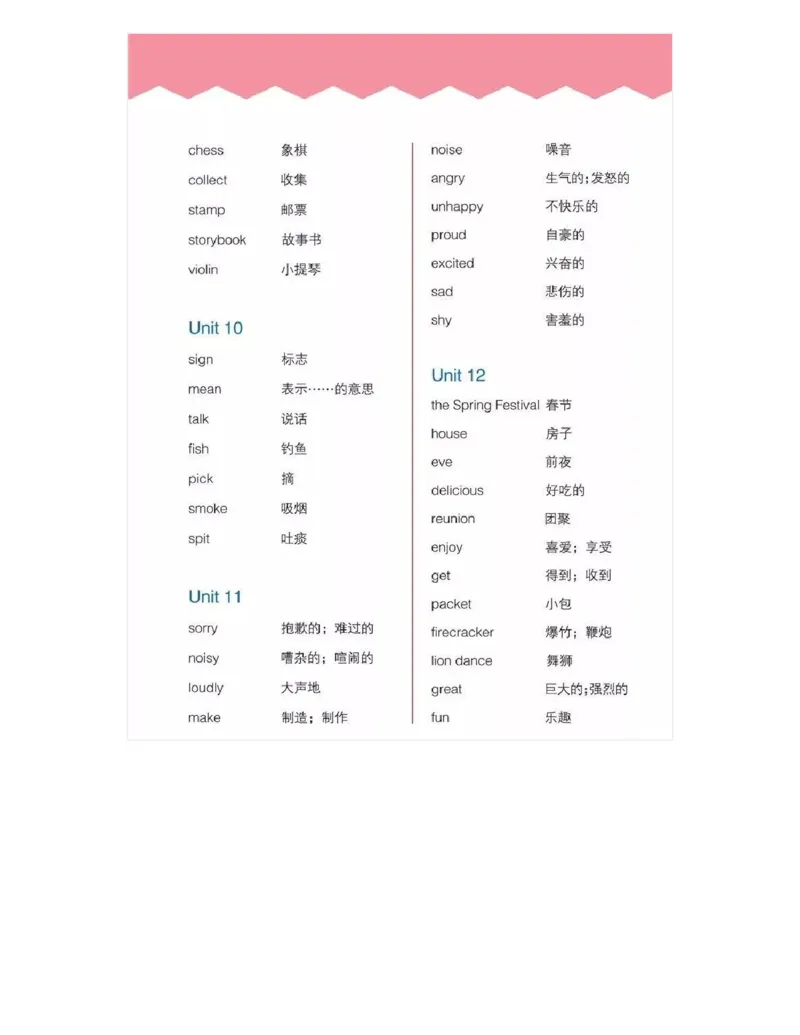 chess 象棋
collect 收集
stamp 邮票
storybook 故事书
violin 小提琴

Unit 10
sign 标志
mean 表示……的意思
talk 说话
fish 钓鱼
pick 摘
smoke 吸烟
spit 吐痰

Unit 11
sorry 抱歉的；难过的
noisy 嘈杂的；喧闹的
loudly 大声地
make 制造；制作

noise 噪音
angry 生气的；发怒的
unhappy 不快乐的
proud 自豪的
excited 兴奋的
sad 悲伤的
shy 害羞的

Unit 12
the Spring Festival 春节
house 房子
eve 前夜
delicious 好吃的
reunion 团聚
enjoy 喜爱；享受
get 得到；收到
packet 小包
firecracker 爆竹；鞭炮
lion dance 舞狮
great 巨大的；强烈的
fun 乐趣